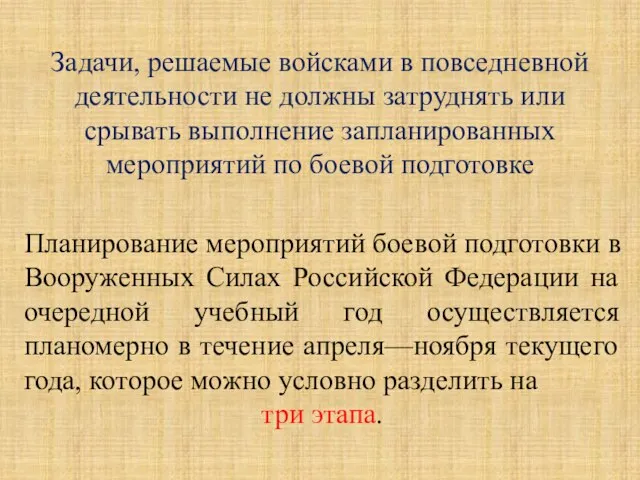 Задачи, решаемые войсками в повседневной деятельности не должны затруднять или срывать выполнение запланированных мероприятий по боевой подготовке

Планирование мероприятий боевой подготовки в Вооруженных Силах Российской Федерации на очередной учебный год осуществляется планомерно в течение апреля—ноября текущего года, которое можно условно разделить на три этапа.